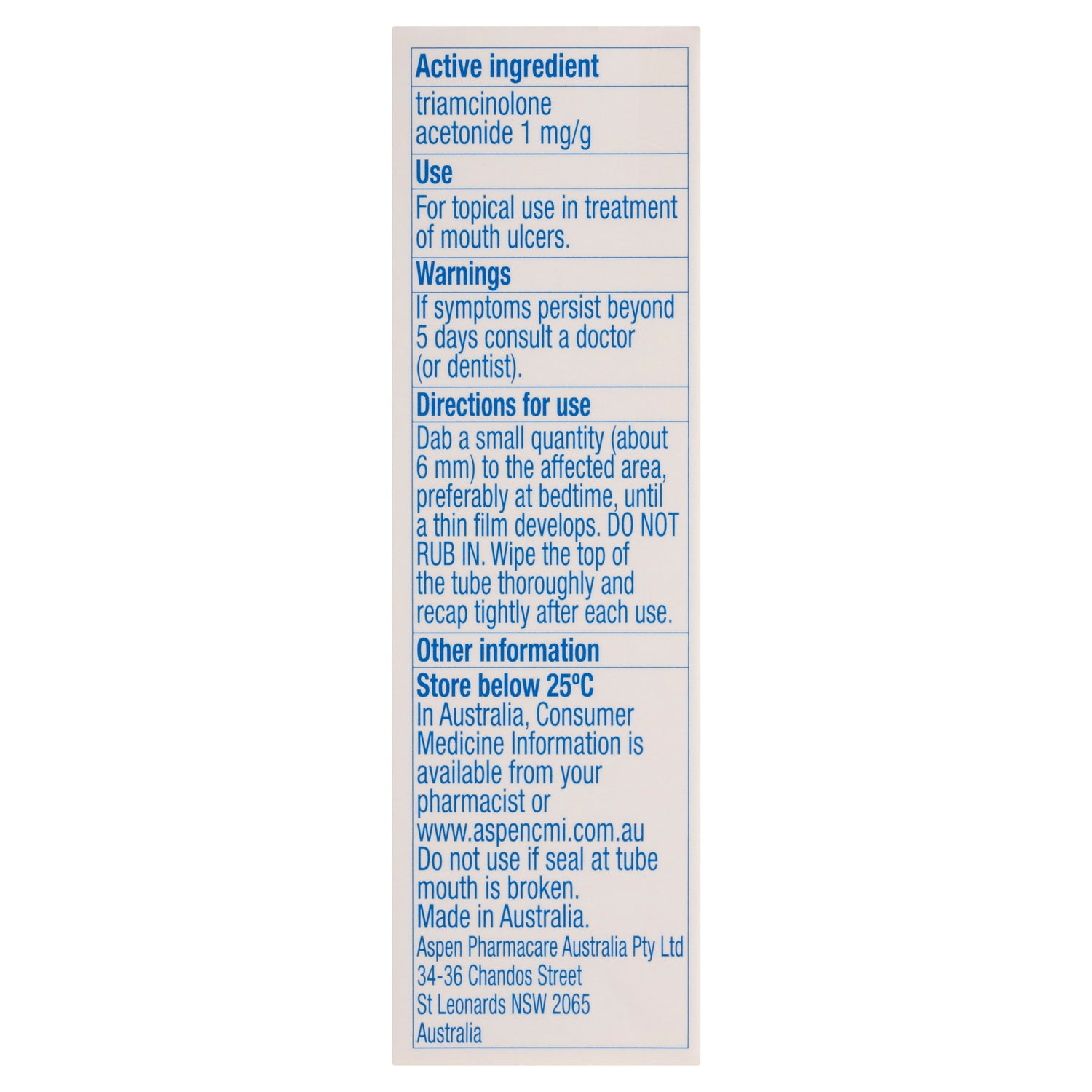 Active ingredient

triamcinolone acetonide 1 mg/g

Use

For topical use in treatment of mouth ulcers.

Warnings

If symptoms persist beyond 5 days consult a doctor (or dentist).

Directions for use

Dab a small quantity (about 6 mm) to the affected area, preferably at bedtime, until a thin film develops. DO NOT RUB IN. Wipe the top of the tube thoroughly and recap tightly after each use.

Other information

Store below 25°C
In Australia, Consumer Medicine Information is available from your pharmacist or www.aspencmi.com.au
Do not use if seal at tube mouth is broken.
Made in Australia.
Aspen Pharmacare Australia Pty Ltd
34-36 Chandos Street
St Leonards NSW 2065
Australia